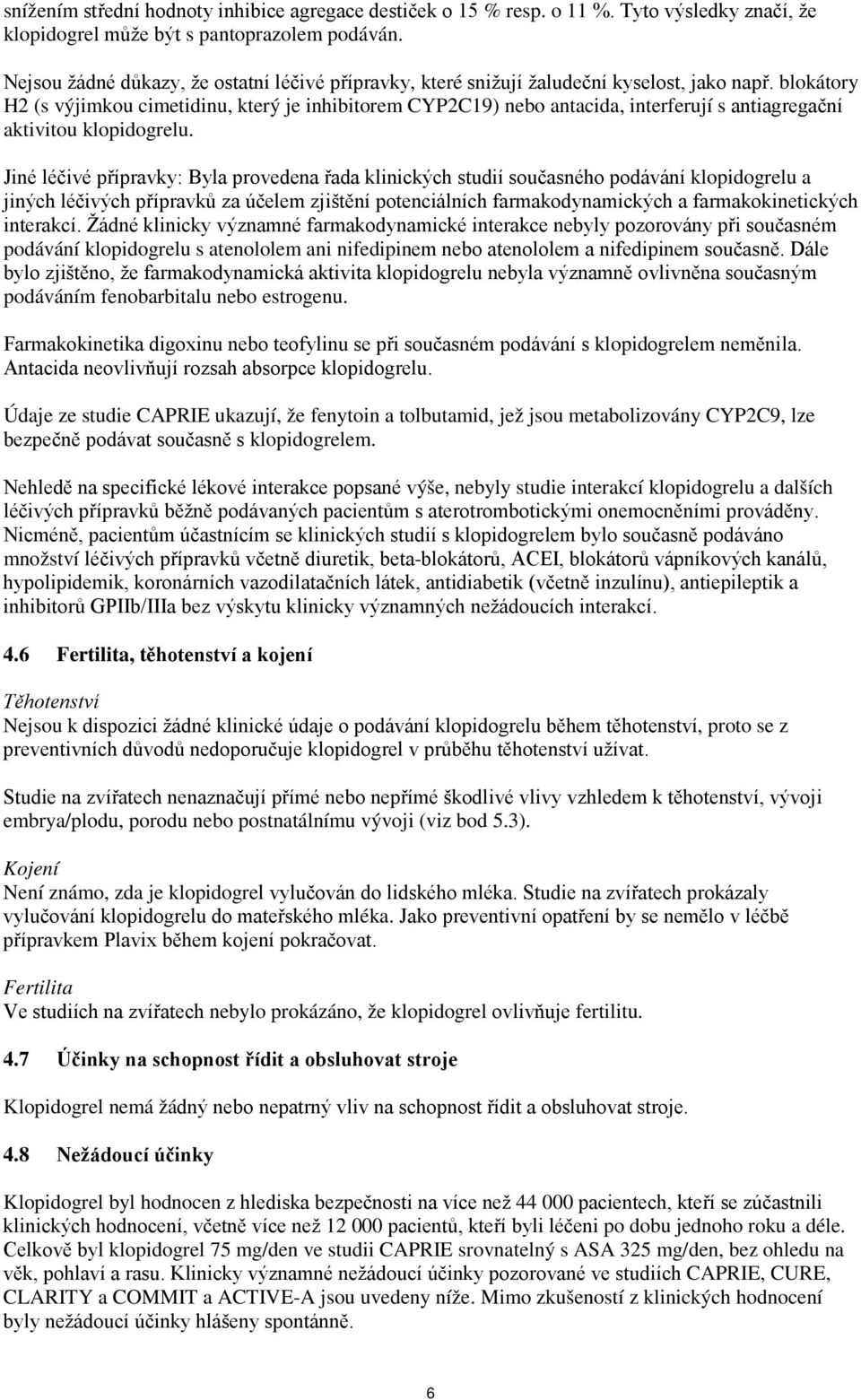 snížením střední hodnoty inhibice agregace destiček o 15 % resp. o 11 %. Tyto výsledky značí, že klopidogrel může být s pantoprazolem podáván.

Nejsou žádné důkazy, že ostatní léčivé přípravky, které snižují žaludeční kyselost, jako např. blokátory H2 (s výjimkou cimetidinu, který je inhibitorem CYP2C19) nebo antacida, interferují s antiagregační aktivitou klopidogrelu.

Jiné léčivé přípravky: Byla provedena řada klinických studií současného podávání klopidogrelu a jiných léčivých přípravků za účelem zjištění potenciálních farmakodynamických a farmakokinetických interakcí. Žádné klinicky významné farmakodynamické interakce nebyly pozorovány při současném podávání klopidogrelu s atenololem ani nifedipinem nebo atenololem a nifedipinem současně. Dále bylo zjištěno, že farmakodynamická aktivita klopidogrelu nebyla významně ovlivněna současným podáváním fenobarbitalu nebo estrogenu.

Farmakokinetika digoxinu nebo teofylinu se při současném podávání s klopidogrelem neměnila. Antacida neovlivňují rozsah absorpce klopidogrelu.

Údaje ze studie CAPRIE ukazují, že fenytoin a tolbutamid, jež jsou metabolizovány CYP2C9, lze bezpečně podávat současně s klopidogrelem.

Nehledě na specifické lékové interakce popsané výše, nebyly studie interakcí klopidogrelu a dalších léčivých přípravků běžně podávaných pacientům s aterotrombotickými onemocněními prováděny. Nicméně, pacientům účastnícím se klinických studií s klopidogrelem bylo současně podáváno množství léčivých přípravků včetně diuretik, beta-blokátorů, ACEI, blokátorů vápníkových kanálů, hypolipidemik, koronárních vazodilatačních látek, antidiabetik (včetně inzulínu), antiepileptik a inhibitorů GPIIb/IIIa bez výskytu klinicky významných nežádoucích interakcí.

4.6 Fertilita, těhotenství a kojení

Těhotenství
Nejsou k dispozici žádné klinické údaje o podávání klopidogrelu během těhotenství, proto se z preventivních důvodů nedoporučuje klopidogrel v průběhu těhotenství užívat.

Studie na zvířatech nenaznačují přímé nebo nepřímé škodlivé vlivy vzhledem k těhotenství, vývoji embrya/plodu, porodu nebo postnatálnímu vývoji (viz bod 5.3).

Kojení
Není známo, zda je klopidogrel vylučován do lidského mléka. Studie na zvířatech prokázaly vylučování klopidogrelu do mateřského mléka. Jako preventivní opatření by se nemělo v léčbě přípravkem Plavix během kojení pokračovat.

Fertilita
Ve studiích na zvířatech nebylo prokázáno, že klopidogrel ovlivňuje fertilitu.

4.7 Účinky na schopnost řídit a obsluhovat stroje

Klopidogrel nemá žádný nebo nepatrný vliv na schopnost řídit a obsluhovat stroje.

4.8 Nežádoucí účinky

Klopidogrel byl hodnocen z hlediska bezpečnosti na více než 44 000 pacientech, kteří se zúčastnili klinických hodnocení, včetně více než 12 000 pacientů, kteří byli léčeni po dobu jednoho roku a déle. Celkově byl klopidogrel 75 mg/den ve studii CAPRIE srovnatelný s ASA 325 mg/den, bez ohledu na věk, pohlaví a rasu. Klinicky významné nežádoucí účinky pozorované ve studiích CAPRIE, CURE, CLARITY a COMMIT a ACTIVE-A jsou uvedeny níže. Mimo zkušeností z klinických hodnocení byly nežádoucí účinky hlášeny spontánně.

6